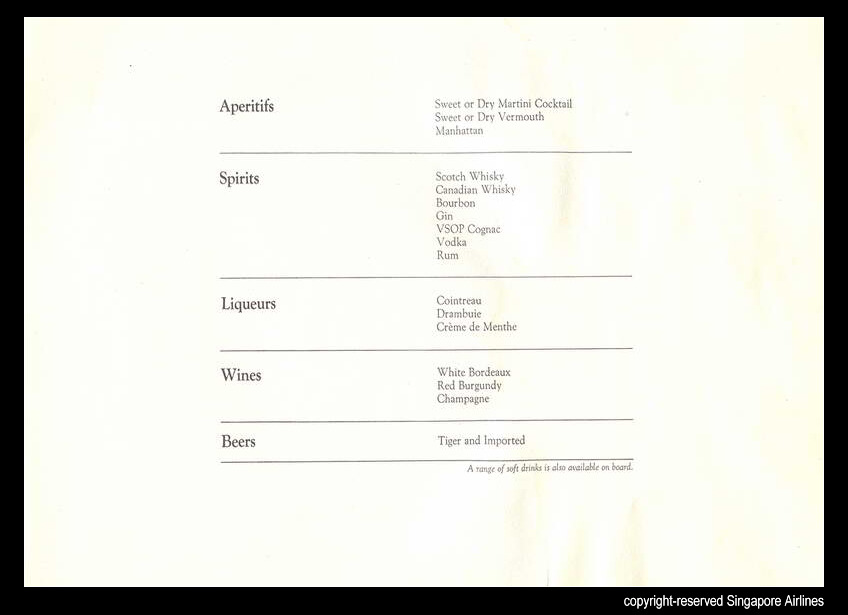 Aperitifs

Sweet or Dry Martini Cocktail
Sweet or Dry Vermouth
Manhattan

Spirits

Scotch Whisky
Canadian Whisky
Bourbon
Gin
VSOP Cognac
Vodka
Rum

Liqueurs

Cointreau
Drambuie
Crème de Menthe

Wines

White Bordeaux
Red Burgundy
Champagne

Beers

Tiger and Imported

A range of soft drinks is also available on board.

copyright-reserved Singapore Airlines